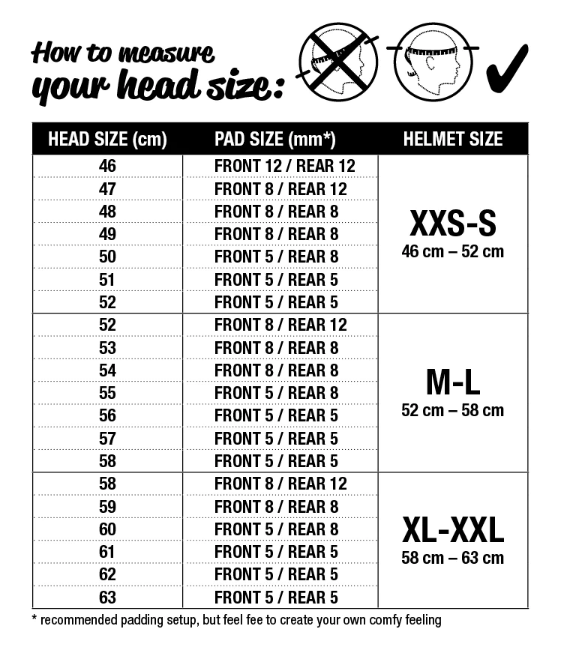 How to measure your head size:

| HEAD SIZE (cm) | PAD SIZE (mm*) | HELMET SIZE |
|---|---|---|
| 46 | FRONT 12 / REAR 12 | XXS-S 46 cm – 52 cm |
| 47 | FRONT 8 / REAR 12 | |
| 48 | FRONT 8 / REAR 8 | |
| 49 | FRONT 8 / REAR 8 | |
| 50 | FRONT 5 / REAR 8 | |
| 51 | FRONT 5 / REAR 5 | |
| 52 | FRONT 5 / REAR 5 | |
| 52 | FRONT 8 / REAR 12 | M-L 52 cm – 58 cm |
| 53 | FRONT 8 / REAR 8 | |
| 54 | FRONT 8 / REAR 8 | |
| 55 | FRONT 5 / REAR 8 | |
| 56 | FRONT 5 / REAR 5 | |
| 57 | FRONT 5 / REAR 5 | |
| 58 | FRONT 5 / REAR 5 | |
| 58 | FRONT 8 / REAR 12 | XL-XXL 58 cm – 63 cm |
| 59 | FRONT 8 / REAR 8 | |
| 60 | FRONT 5 / REAR 8 | |
| 61 | FRONT 5 / REAR 5 | |
| 62 | FRONT 5 / REAR 5 | |
| 63 | FRONT 5 / REAR 5 | |

* recommended padding setup, but feel fee to create your own comfy feeling